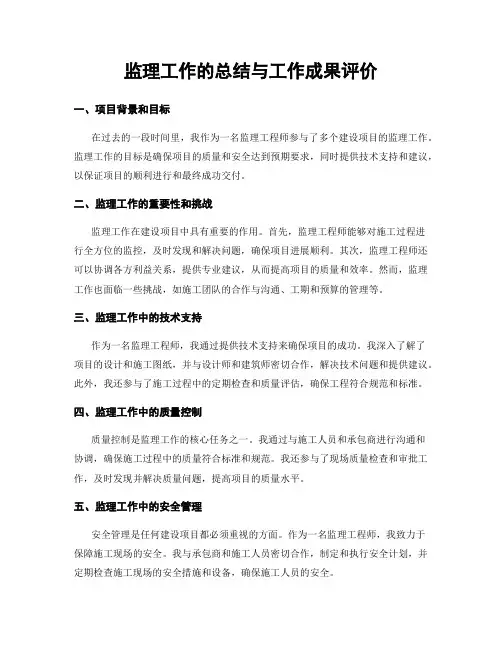 监理工作的总结与工作成果评价

一、项目背景和目标

在过去的一段时间里，我作为一名监理工程师参与了多个建设项目的监理工作。监理工作的目标是确保项目的质量和安全达到预期要求，同时提供技术支持和建议，以保证项目的顺利进行和最终成功交付。

二、监理工作的重要性和挑战

监理工作在建设项目中具有重要的作用。首先，监理工程师能够对施工过程进行全方位的监控，及时发现和解决问题，确保项目进展顺利。其次，监理工程师还可以协调各方利益关系，提供专业建议，从而提高项目的质量和效率。然而，监理工作也面临一些挑战，如施工团队的合作与沟通、工期和预算的管理等。

三、监理工作中的技术支持

作为一名监理工程师，我通过提供技术支持来确保项目的成功。我深入了解了项目的设计和施工图纸，并与设计师和建筑师密切合作，解决技术问题和提供建议。此外，我还参与了施工过程中的定期检查和质量评估，确保工程符合规范和标准。

四、监理工作中的质量控制

质量控制是监理工作的核心任务之一。我通过与施工人员和承包商进行沟通和协调，确保施工过程中的质量符合标准和规范。我还参与了现场质量检查和审批工作，及时发现并解决质量问题，提高项目的质量水平。

五、监理工作中的安全管理

安全管理是任何建设项目都必须重视的方面。作为一名监理工程师，我致力于保障施工现场的安全。我与承包商和施工人员密切合作，制定和执行安全计划，并定期检查施工现场的安全措施和设备，确保施工人员的安全。